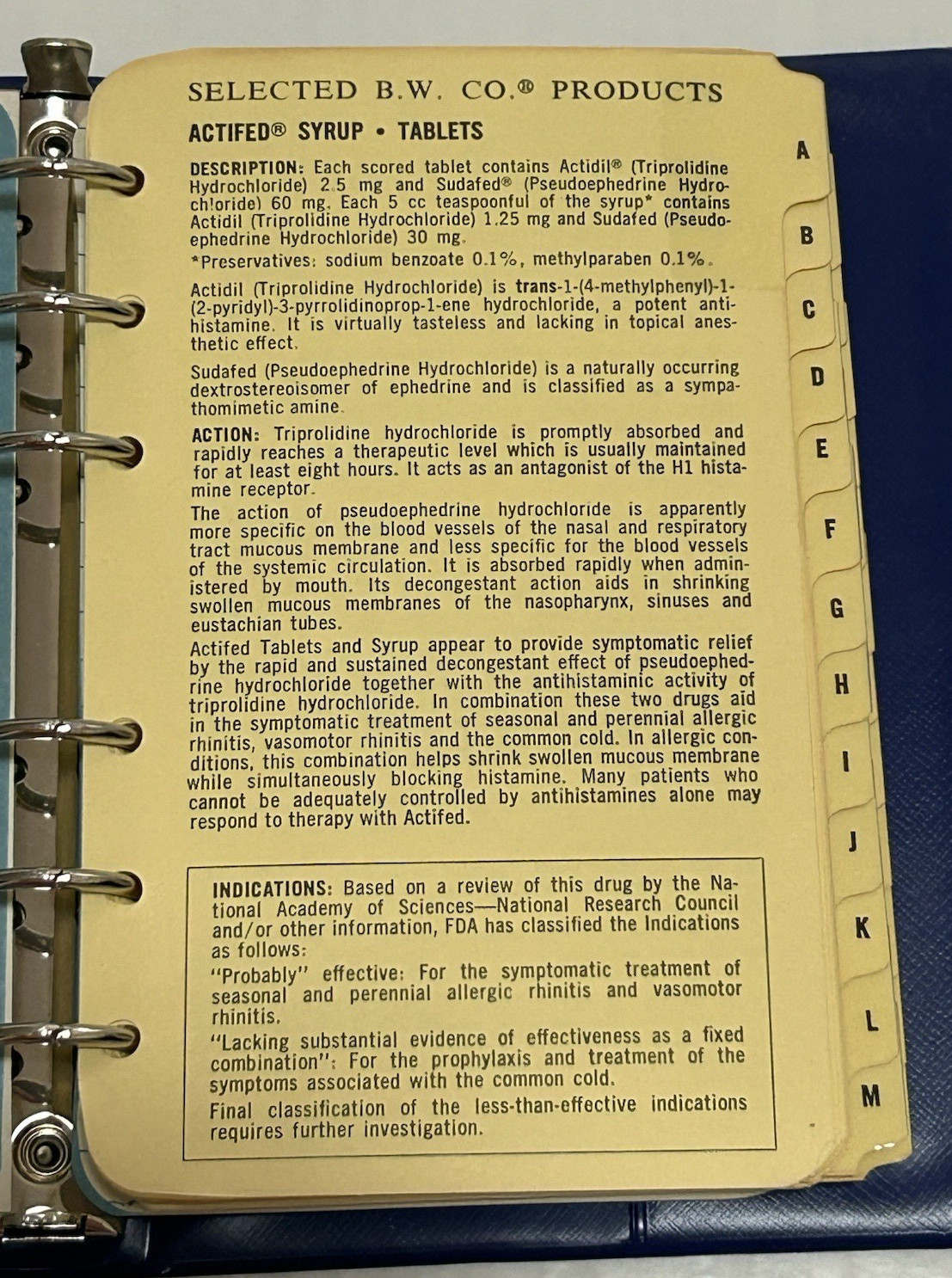 SELECTED B.W. CO.® PRODUCTS

ACTIFED® SYRUP • TABLETS

DESCRIPTION: Each scored tablet contains Actidil® (Triprolidine Hydrochloride) 2.5 mg and Sudafed® (Pseudoephedrine Hydrochloride) 60 mg. Each 5 cc teaspoonful of the syrup* contains Actidil (Triprolidine Hydrochloride) 1.25 mg and Sudafed (Pseudoephedrine Hydrochloride) 30 mg.
*Preservatives: sodium benzoate 0.1%, methylparaben 0.1%.

Actidil (Triprolidine Hydrochloride) is trans-1-(4-methylphenyl)-1-(2-pyridyl)-3-pyrrolidinoprop-1-ene hydrochloride, a potent antihistamine. It is virtually tasteless and lacking in topical anesthetic effect.

Sudafed (Pseudoephedrine Hydrochloride) is a naturally occurring dextrostereoisomer of ephedrine and is classified as a sympathomimetic amine.

ACTION: Triprolidine hydrochloride is promptly absorbed and rapidly reaches a therapeutic level which is usually maintained for at least eight hours. It acts as an antagonist of the H1 histamine receptor.
The action of pseudoephedrine hydrochloride is apparently more specific on the blood vessels of the nasal and respiratory tract mucous membrane and less specific for the blood vessels of the systemic circulation. It is absorbed rapidly when administered by mouth. Its decongestant action aids in shrinking swollen mucous membranes of the nasopharynx, sinuses and eustachian tubes.
Actifed Tablets and Syrup appear to provide symptomatic relief by the rapid and sustained decongestant effect of pseudoephedrine hydrochloride together with the antihistaminic activity of triprolidine hydrochloride. In combination these two drugs aid in the symptomatic treatment of seasonal and perennial allergic rhinitis, vasomotor rhinitis and the common cold. In allergic conditions, this combination helps shrink swollen mucous membrane while simultaneously blocking histamine. Many patients who cannot be adequately controlled by antihistamines alone may respond to therapy with Actifed.

INDICATIONS: Based on a review of this drug by the National Academy of Sciences—National Research Council and/or other information, FDA has classified the Indications as follows:
"Probably" effective: For the symptomatic treatment of seasonal and perennial allergic rhinitis and vasomotor rhinitis.
"Lacking substantial evidence of effectiveness as a fixed combination": For the prophylaxis and treatment of the symptoms associated with the common cold.
Final classification of the less-than-effective indications requires further investigation.

A
B
C
D
E
F
G
H
I
J
K
L
M